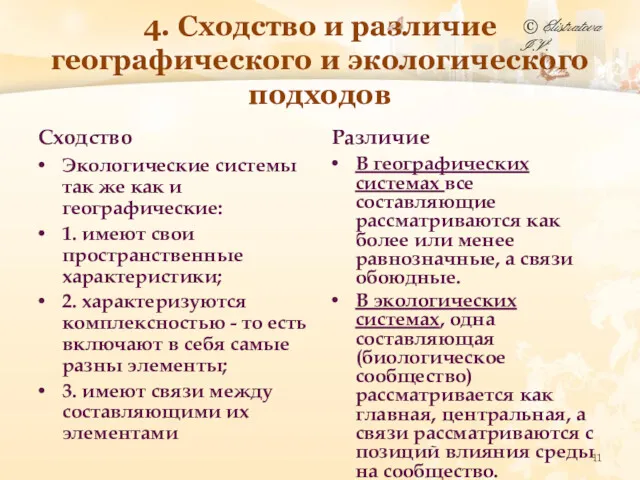 4. Сходство и различие географического и экологического подходов

© Elistratova I.V.

Сходство

• Экологические системы так же как и географические:

• 1. имеют свои пространственные характеристики;

• 2. характеризуются комплексностью - то есть включают в себя самые разны элементы;

• 3. имеют связи между составляющими их элементами

Различие

• В географических системах все составляющие рассматриваются как более или менее равнозначные, а связи обоюдные.

• В экологических системах, одна составляющая (биологическое сообщество) рассматривается как главная, центральная, а связи рассматриваются с позиций влияния среды на сообщество.

11